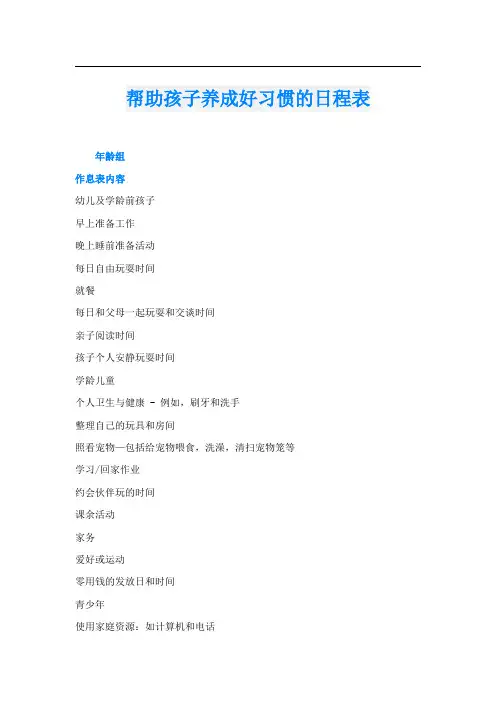 帮助孩子养成好习惯的日程表

年龄组

作息表内容

幼儿及学龄前孩子

早上准备工作

晚上睡前准备活动

每日自由玩耍时间

就餐

每日和父母一起玩耍和交谈时间

亲子阅读时间

孩子个人安静玩耍时间

学龄儿童

个人卫生与健康 - 例如，刷牙和洗手

整理自己的玩具和房间

照看宠物—包括给宠物喂食，洗澡，清扫宠物笼等

学习/回家作业

约会伙伴玩的时间

课余活动

家务

爱好或运动

零用钱的发放日和时间

青少年

使用家庭资源：如计算机和电话